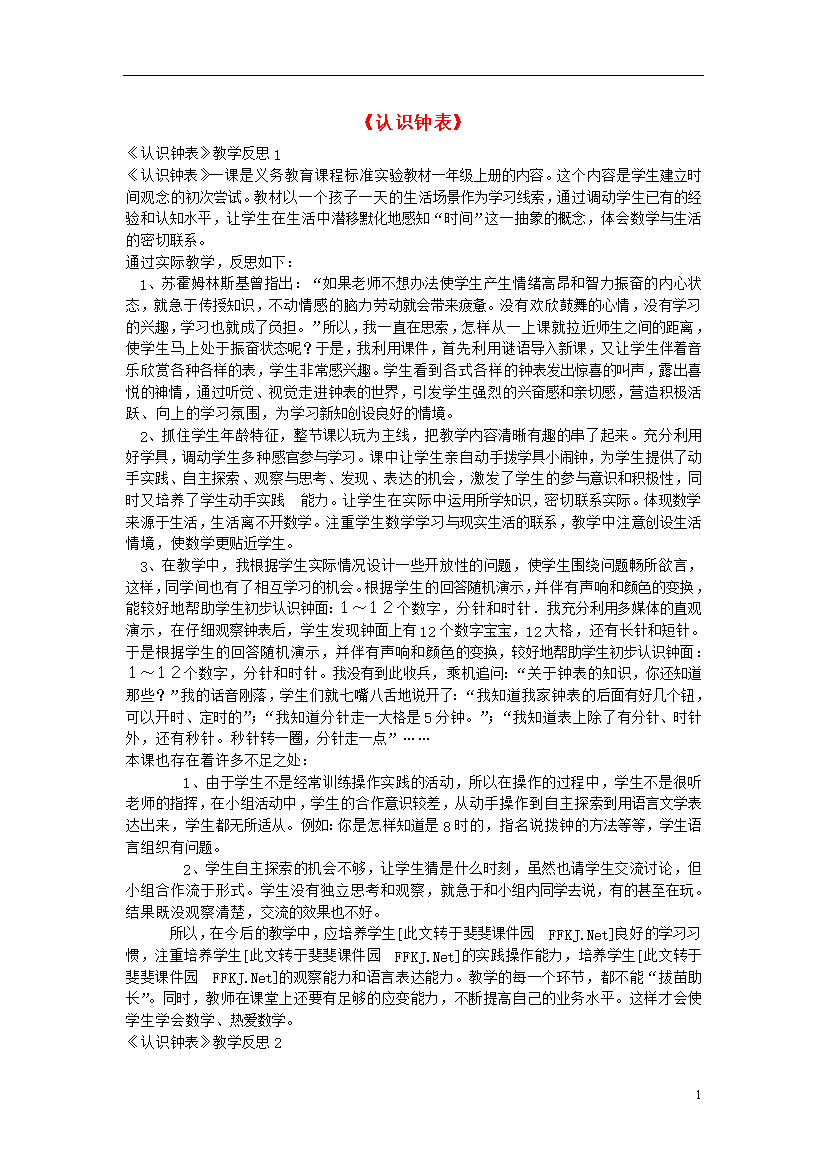 《认识钟表》

《认识钟表》教学反思1

《认识钟表》一课是义务教育课程标准实验教材一年级上册的内容。这个内容是学生建立时间观念的初次尝试。教材以一个孩子一天的生活场景作为学习线索，通过调动学生已有的经验和认知水平，让学生在生活中潜移默化地感知“时间”这一抽象的概念，体会数学与生活的密切联系。

通过实际教学，反思如下：

1、苏霍姆林斯基曾指出：“如果老师不想办法使学生产生情绪高昂和智力振奋的内心状态，就急于传授知识，不动情感的脑力劳动就会带来疲惫。没有欢欣鼓舞的心情，没有学习的兴趣，学习也就成了负担。”所以，我一直在思索，怎样从一上课就拉近师生之间的距离，使学生马上处于振奋状态呢？于是，我利用课件，首先利用谜语导入新课，又让学生伴着音乐欣赏各种各样的表，学生非常感兴趣。学生看到各式各样的钟表发出惊喜的叫声，露出喜悦的神情，通过听觉、视觉走进钟表的世界，引发学生强烈的兴奋感和亲切感，营造积极活跃、向上的学习氛围，为学习新知创设良好的情境。

2、抓住学生年龄特征，整节课以玩为主线，把教学内容清晰有趣的串了起来。充分利用好学具，调动学生多种感官参与学习。课中让学生亲自动手拨学具小闹钟，为学生提供了动手实践、自主探索、观察与思考、发现、表达的机会，激发了学生的参与意识和积极性，同时又培养了学生动手实践 能力。让学生在实际中运用所学知识，密切联系实际。体现数学来源于生活，生活离不开数学。注重学生数学学习与现实生活的联系，教学中注意创设生活情境，使数学更贴近学生。

3、在教学中，我根据学生实际情况设计一些开放性的问题，使学生围绕问题畅所欲言，这样，同学间也有了相互学习的机会。根据学生的回答随机演示，并伴有声响和颜色的变换，能较好地帮助学生初步认识钟面：1～12个数字，分针和时针．我充分利用多媒体的直观演示，在仔细观察钟表后，学生发现钟面上有12个数字宝宝，12大格，还有长针和短针。于是根据学生的回答随机演示，并伴有声响和颜色的变换，较好地帮助学生初步认识钟面：1～12个数字，分针和时针。我没有到此收兵，乘机追问：“关于钟表的知识，你还知道那些？”我的话音刚落，学生们就七嘴八舌地说开了：“我知道我家钟表的后面有好几个钮，可以开时、定时的”；“我知道分针走一大格是5分钟。”；“我知道表上除了有分针、时针外，还有秒针。秒针转一圈，分针走一点”……

本课也存在着许多不足之处：

1、由于学生不是经常训练操作实践的活动，所以在操作的过程中，学生不是很听老师的指挥，在小组活动中，学生的合作意识较差，从动手操作到自主探索到用语言文字表达出来，学生都无所适从。例如：你是怎样知道是8时的，指名说拨钟的方法等等，学生语言组织有问题。

2、学生自主探索的机会不够，让学生猜是什么时刻，虽然也请学生交流讨论，但小组合作流于形式。学生没有独立思考和观察，就急于和小组内同学去说，有的甚至在玩。结果既没观察清楚，交流的效果也不好。

所以，在今后的教学中，应培养学生[此文转于斐斐课件园 FFKJ.Net]良好的学习习惯，注重培养学生[此文转于斐斐课件园 FFKJ.Net]的实践操作能力，培养学生[此文转于斐斐课件园 FFKJ.Net]的观察能力和语言表达能力。教学的每一个环节，都不能“拔苗助长”。同时，教师在课堂上还要有足够的应变能力，不断提高自己的业务水平。这样才会使学生学会数学、热爱数学。

《认识钟表》教学反思2

1